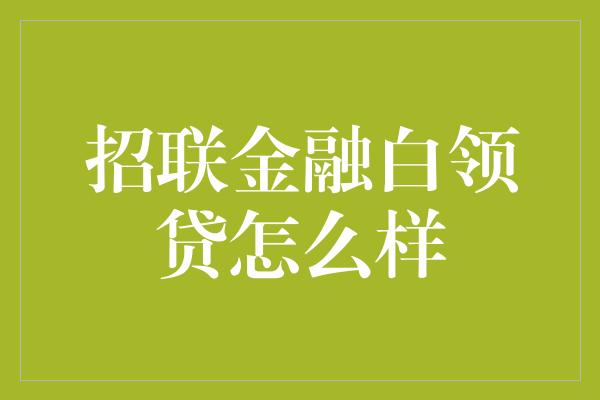 招联金融白领贷怎么样